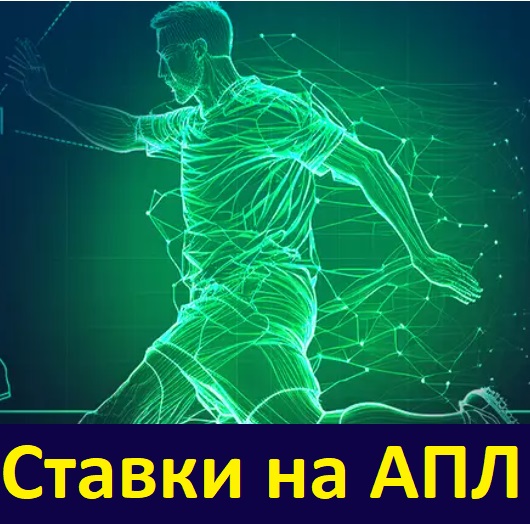 Ставки на АПЛ